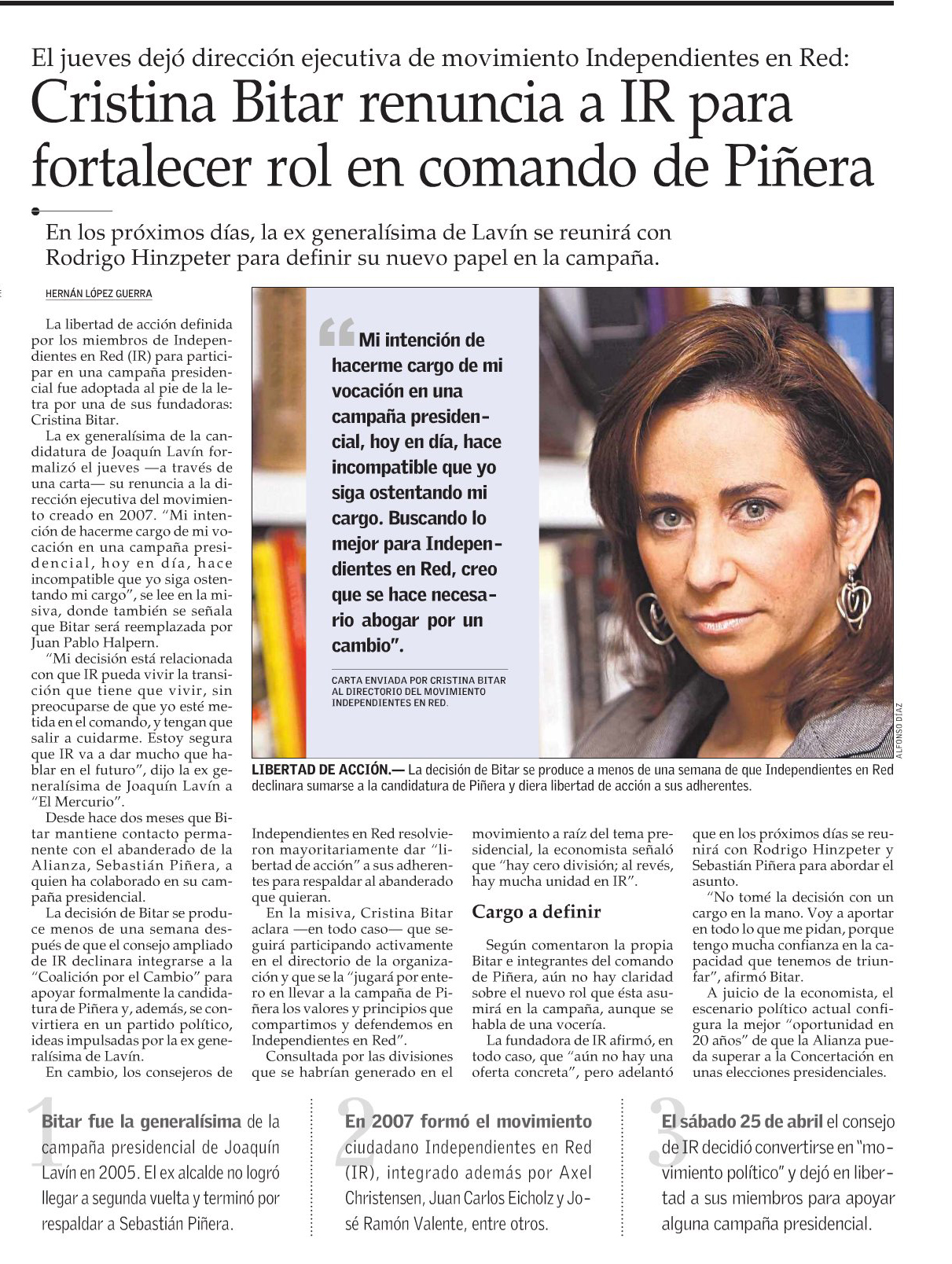 El jueves dejó dirección ejecutiva de movimiento Independientes en Red:
Cristina Bitar renuncia a IR para fortalecer rol en comando de Piñera

En los próximos días, la ex generalísima de Lavín se reunirá con Rodrigo Hinzpeter para definir su nuevo papel en la campaña.

HERNÁN LÓPEZ GUERRA

La libertad de acción definida por los miembros de Independientes en Red (IR) para participar en una campaña presidencial fue adoptada al pie de la letra por una de sus fundadoras: Cristina Bitar.

La ex generalísima de la candidatura de Joaquín Lavín formalizó el jueves —a través de una carta— su renuncia a la dirección ejecutiva del movimiento creado en 2007. "Mi intención de hacerme cargo de mi vocación en una campaña presidencial, hoy en día, hace incompatible que yo siga ostentando mi cargo", se lee en la misiva, donde también se señala que Bitar será reemplazada por Juan Pablo Halpern.

"Mi decisión está relacionada con que IR pueda vivir la transición que tiene que vivir, sin preocuparse de que yo esté metida en el comando, y tengan que salir a cuidarme. Estoy segura que IR va a dar mucho que hablar en el futuro", dijo la ex generalísima de Joaquín Lavín a "El Mercurio".

Desde hace dos meses que Bitar mantiene contacto permanente con el abanderado de la Alianza, Sebastián Piñera, a quien ha colaborado en su campaña presidencial.

La decisión de Bitar se produce menos de una semana después de que el consejo ampliado de IR declinara integrarse a la "Coalición por el Cambio" para apoyar formalmente la candidatura de Piñera y, además, se convirtiera en un partido político, ideas impulsadas por la ex generalísima de Lavín.

En cambio, los consejeros de Independientes en Red resolvieron mayoritariamente dar "libertad de acción" a sus adherentes para respaldar al abanderado que quieran.

En la misiva, Cristina Bitar aclara —en todo caso— que seguirá participando activamente en el directorio de la organización y que se la "jugará por entero en llevar a la campaña de Piñera los valores y principios que compartimos y defendemos en Independientes en Red".

Consultada por las divisiones que se habrían generado en el movimiento a raíz del tema presidencial, la economista señaló que "hay cero división; al revés, hay mucha unidad en IR".

Cargo a definir

Según comentaron la propia Bitar e integrantes del comando de Piñera, aún no hay claridad sobre el nuevo rol que ésta asumirá en la campaña, aunque se habla de una vocería.

La fundadora de IR afirmó, en todo caso, que "aún no hay una oferta concreta", pero adelantó que en los próximos días se reunirá con Rodrigo Hinzpeter y Sebastián Piñera para abordar el asunto.

"No tomé la decisión con un cargo en la mano. Voy a aportar en todo lo que me pidan, porque tengo mucha confianza en la capacidad que tenemos de triunfar", afirmó Bitar.

A juicio de la economista, el escenario político actual configura la mejor "oportunidad en 20 años" de que la Alianza pueda superar a la Concertación en unas elecciones presidenciales.

"Mi intención de hacerme cargo de mi vocación en una campaña presidencial, hoy en día, hace incompatible que yo siga ostentando mi cargo. Buscando lo mejor para Independientes en Red, creo que se hace necesario abogar por un cambio".

CARTA ENVIADA POR CRISTINA BITAR AL DIRECTORIO DEL MOVIMIENTO INDEPENDIENTES EN RED.

ALFONSO DÍAZ

LIBERTAD DE ACCIÓN.— La decisión de Bitar se produce a menos de una semana de que Independientes en Red declinara sumarse a la candidatura de Piñera y diera libertad de acción a sus adherentes.

1 Bitar fue la generalísima de la campaña presidencial de Joaquín Lavín en 2005. El ex alcalde no logró llegar a segunda vuelta y terminó por respaldar a Sebastián Piñera.

2 En 2007 formó el movimiento ciudadano Independientes en Red (IR), integrado además por Axel Christensen, Juan Carlos Eicholz y José Ramón Valente, entre otros.

3 El sábado 25 de abril el consejo de IR decidió convertirse en "movimiento político" y dejó en libertad a sus miembros para apoyar alguna campaña presidencial.